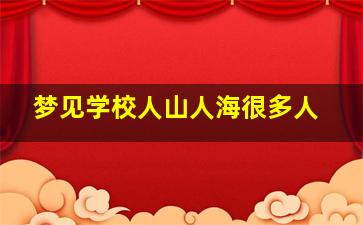 梦见学校人山人海很多人